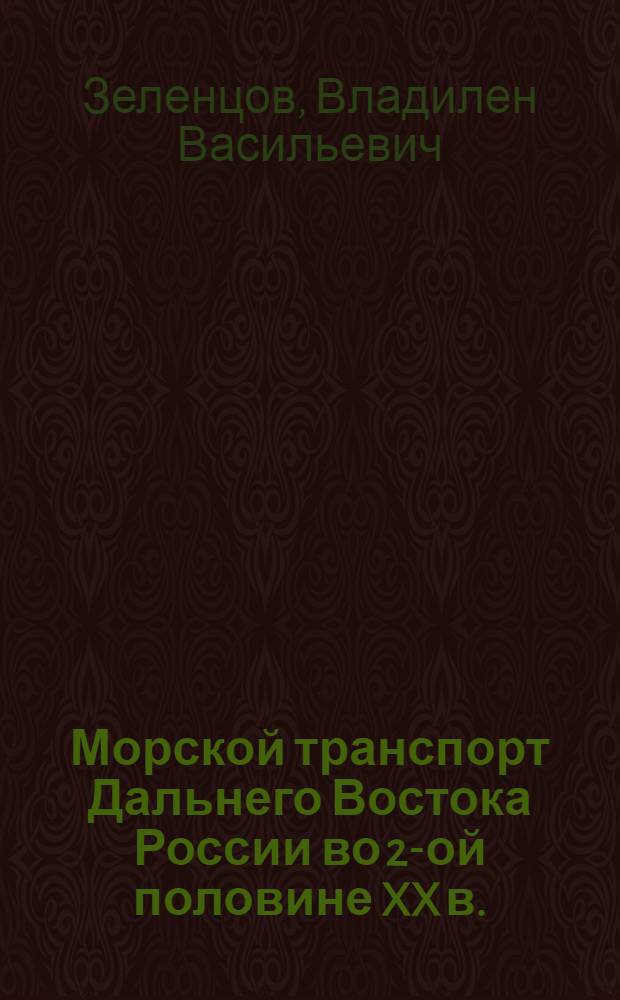 Зеленцов, Владилен Васильевич

Морской транспорт Дальнего Востока России во 2-ой половине XX в.